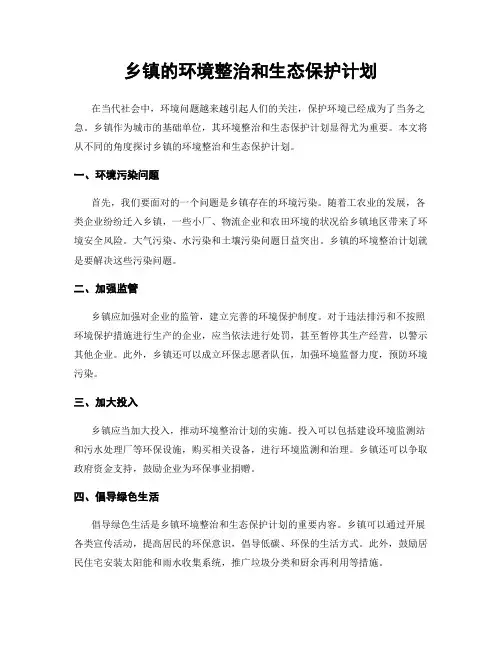 乡镇的环境整治和生态保护计划

在当代社会中，环境问题越来越引起人们的关注，保护环境已经成为了当务之急。乡镇作为城市的基础单位，其环境整治和生态保护计划显得尤为重要。本文将从不同的角度探讨乡镇的环境整治和生态保护计划。

一、环境污染问题

首先，我们要面对的一个问题是乡镇存在的环境污染。随着工农业的发展，各类企业纷纷迁入乡镇，一些小厂、物流企业和农田环境的状况给乡镇地区带来了环境安全风险。大气污染、水污染和土壤污染问题日益突出。乡镇的环境整治计划就是要解决这些污染问题。

二、加强监管

乡镇应加强对企业的监管，建立完善的环境保护制度。对于违法排污和不按照环境保护措施进行生产的企业，应当依法进行处罚，甚至暂停其生产经营，以警示其他企业。此外，乡镇还可以成立环保志愿者队伍，加强环境监督力度，预防环境污染。

三、加大投入

乡镇应当加大投入，推动环境整治计划的实施。投入可以包括建设环境监测站和污水处理厂等环保设施，购买相关设备，进行环境监测和治理。乡镇还可以争取政府资金支持，鼓励企业为环保事业捐赠。

四、倡导绿色生活

倡导绿色生活是乡镇环境整治和生态保护计划的重要内容。乡镇可以通过开展各类宣传活动，提高居民的环保意识，倡导低碳、环保的生活方式。此外，鼓励居民住宅安装太阳能和雨水收集系统，推广垃圾分类和厨余再利用等措施。